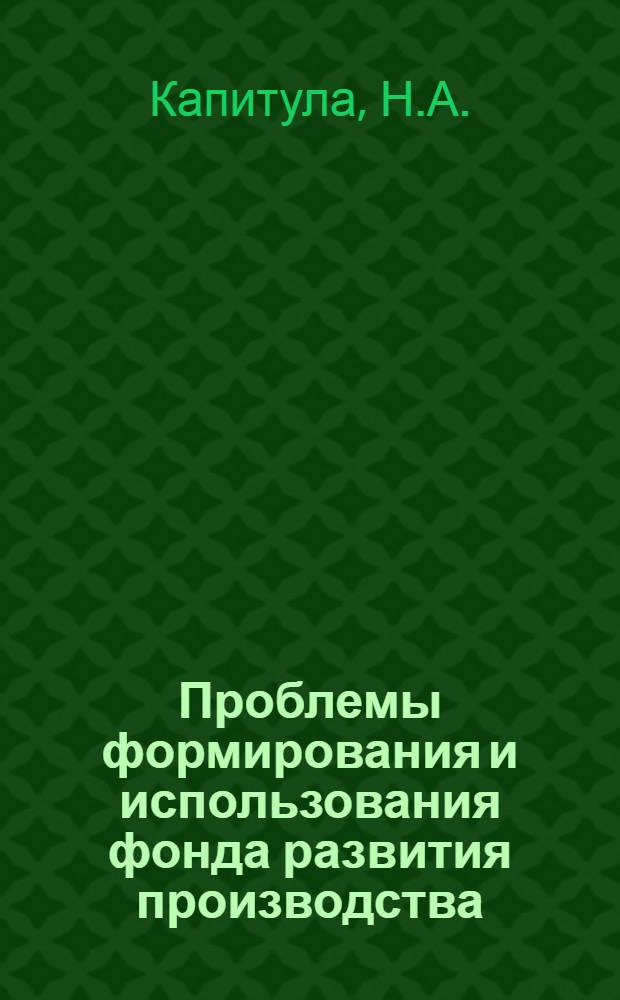 Капитула, Н.А.

Проблемы формирования и использования фонда развития производства